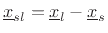 $\underline{x}_{sl} = \underline{x}_l - \underline{x}_s$